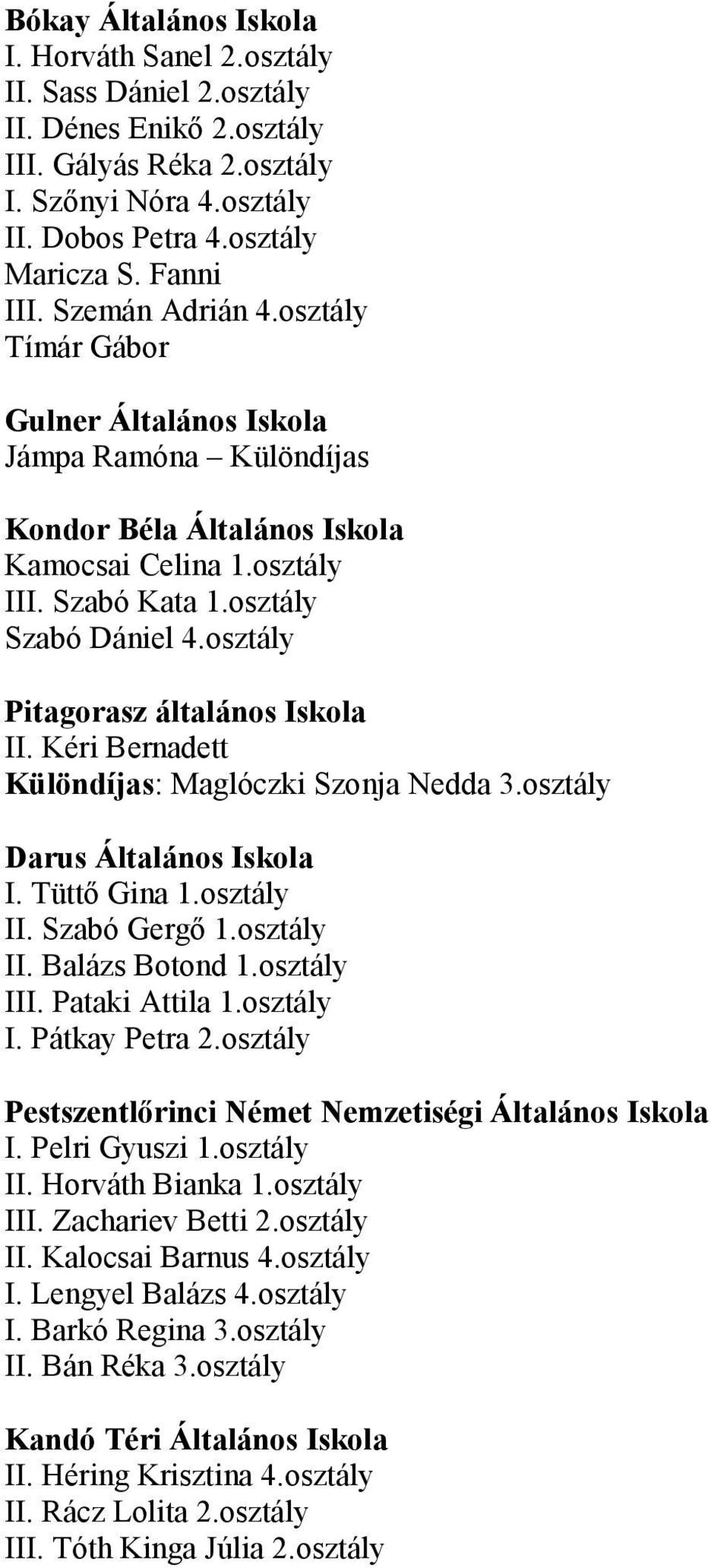 Bókay Általános Iskola
I. Horváth Sanel 2.osztály
II. Sass Dániel 2.osztály
II. Dénes Enikő 2.osztály
III. Gályás Réka 2.osztály
I. Szőnyi Nóra 4.osztály
II. Dobos Petra 4.osztály
Maricza S. Fanni
III. Szemán Adrián 4.osztály
Tímár Gábor

Gulner Általános Iskola
Jámpa Ramóna – Különdíjas

Kondor Béla Általános Iskola
Kamocsai Celina 1.osztály
III. Szabó Kata 1.osztály
Szabó Dániel 4.osztály

Pitagorasz általános Iskola
II. Kéri Bernadett
Különdíjas: Maglóczki Szonja Nedda 3.osztály

Darus Általános Iskola
I. Tüttő Gina 1.osztály
II. Szabó Gergő 1.osztály
II. Balázs Botond 1.osztály
III. Pataki Attila 1.osztály
I. Pátkay Petra 2.osztály

Pestszentlőrinci Német Nemzetiségi Általános Iskola
I. Pelri Gyuszi 1.osztály
II. Horváth Bianka 1.osztály
III. Zachariev Betti 2.osztály
II. Kalocsai Barnus 4.osztály
I. Lengyel Balázs 4.osztály
I. Barkó Regina 3.osztály
II. Bán Réka 3.osztály

Kandó Téri Általános Iskola
II. Héring Krisztina 4.osztály
II. Rácz Lolita 2.osztály
III. Tóth Kinga Júlia 2.osztály